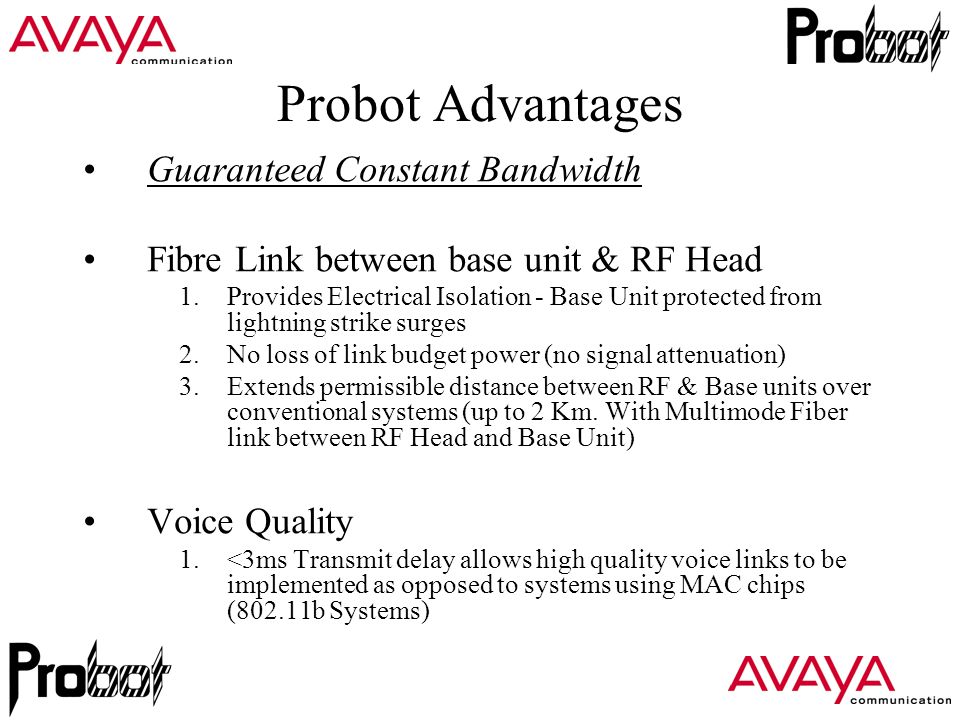 AVAYA communication

Probot

Probot Advantages

• Guaranteed Constant Bandwidth

• Fibre Link between base unit & RF Head
1. Provides Electrical Isolation - Base Unit protected from lightning strike surges
2. No loss of link budget power (no signal attenuation)
3. Extends permissible distance between RF & Base units over conventional systems (up to 2 Km. With Multimode Fiber link between RF Head and Base Unit)

• Voice Quality
1. <3ms Transmit delay allows high quality voice links to be implemented as opposed to systems using MAC chips (802.11b Systems)

Probot

AVAYA communication